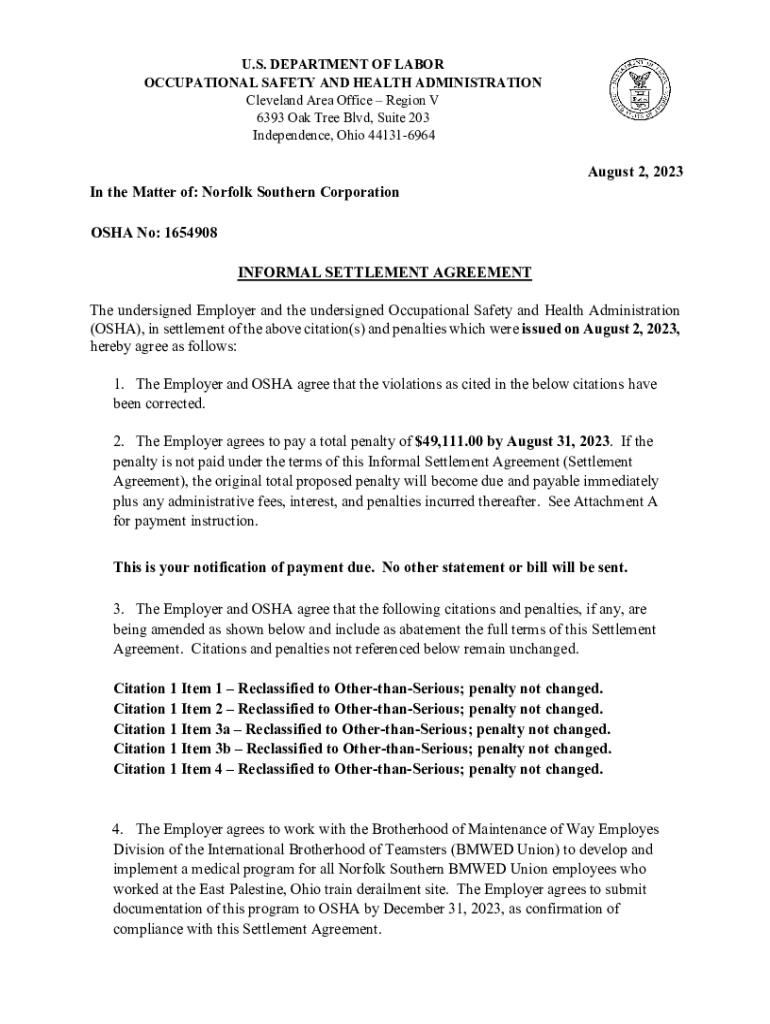 U.S. DEPARTMENT OF LABOR
OCCUPATIONAL SAFETY AND HEALTH ADMINISTRATION
Cleveland Area Office – Region V
6393 Oak Tree Blvd, Suite 203
Independence, Ohio 44131-6964

August 2, 2023

In the Matter of: Norfolk Southern Corporation

OSHA No: 1654908

INFORMAL SETTLEMENT AGREEMENT

The undersigned Employer and the undersigned Occupational Safety and Health Administration (OSHA), in settlement of the above citation(s) and penalties which were issued on August 2, 2023, hereby agree as follows:

1. The Employer and OSHA agree that the violations as cited in the below citations have been corrected.

2. The Employer agrees to pay a total penalty of $49,111.00 by August 31, 2023. If the penalty is not paid under the terms of this Informal Settlement Agreement (Settlement Agreement), the original total proposed penalty will become due and payable immediately plus any administrative fees, interest, and penalties incurred thereafter. See Attachment A for payment instruction.

This is your notification of payment due. No other statement or bill will be sent.

3. The Employer and OSHA agree that the following citations and penalties, if any, are being amended as shown below and include as abatement the full terms of this Settlement Agreement. Citations and penalties not referenced below remain unchanged.

Citation 1 Item 1 – Reclassified to Other-than-Serious; penalty not changed.
Citation 1 Item 2 – Reclassified to Other-than-Serious; penalty not changed.
Citation 1 Item 3a – Reclassified to Other-than-Serious; penalty not changed.
Citation 1 Item 3b – Reclassified to Other-than-Serious; penalty not changed.
Citation 1 Item 4 – Reclassified to Other-than-Serious; penalty not changed.

4. The Employer agrees to work with the Brotherhood of Maintenance of Way Employes Division of the International Brotherhood of Teamsters (BMWED Union) to develop and implement a medical program for all Norfolk Southern BMWED Union employees who worked at the East Palestine, Ohio train derailment site. The Employer agrees to submit documentation of this program to OSHA by December 31, 2023, as confirmation of compliance with this Settlement Agreement.